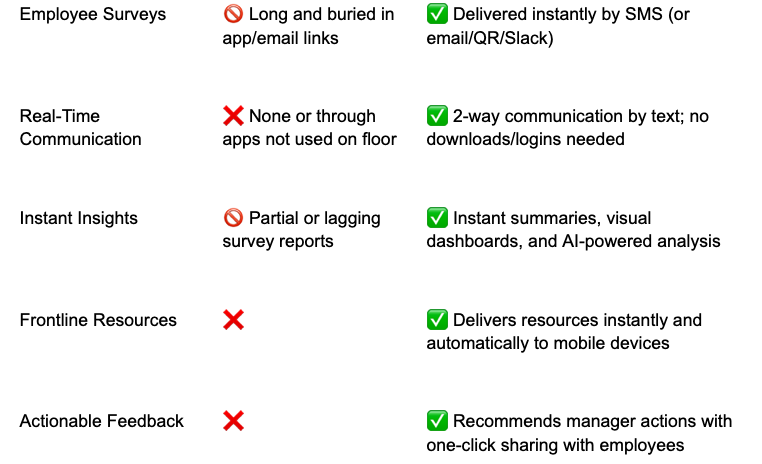 | | | |
|---|---|---|
| Employee Surveys | 🚫 Long and buried in app/email links | ✅ Delivered instantly by SMS (or email/QR/Slack) |
| Real-Time Communication | ❌ None or through apps not used on floor | ✅ 2-way communication by text; no downloads/logins needed |
| Instant Insights | 🚫 Partial or lagging survey reports | ✅ Instant summaries, visual dashboards, and AI-powered analysis |
| Frontline Resources | ❌ | ✅ Delivers resources instantly and automatically to mobile devices |
| Actionable Feedback | ❌ | ✅ Recommends manager actions with one-click sharing with employees |